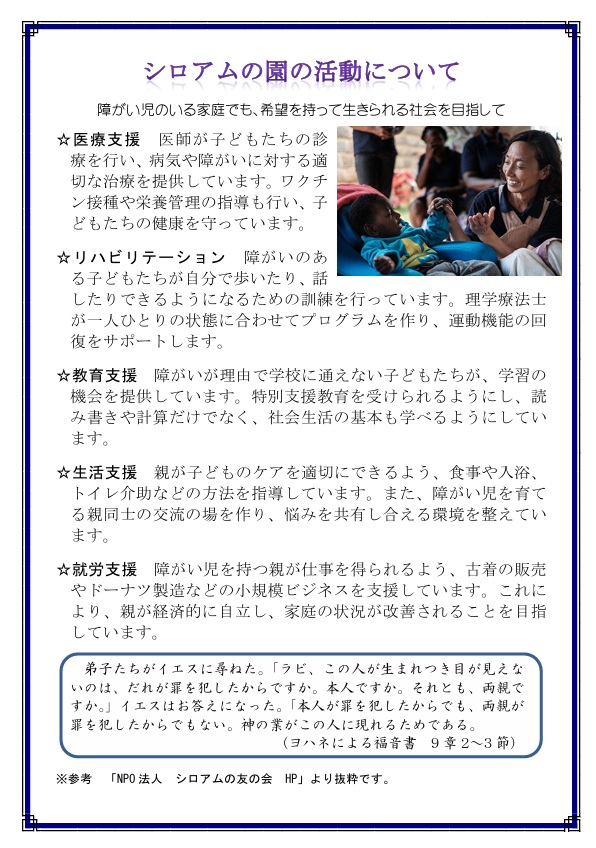 シロアムの園の活動について

障がい児のいる家庭でも、希望を持って生きられる社会を目指して

☆医療支援　医師が子どもたちの診療を行い、病気や障がいに対する適切な治療を提供しています。ワクチン接種や栄養管理の指導も行い、子どもたちの健康を守っています。

☆リハビリテーション　障がいのある子どもたちが自分で歩いたり、話したりできるようになるための訓練を行っています。理学療法士が一人ひとりの状態に合わせてプログラムを作り、運動機能の回復をサポートします。

☆教育支援　障がいが理由で学校に通えない子どもたちが、学習の機会を提供しています。特別支援教育を受けられるようにし、読み書きや計算だけでなく、社会生活の基本も学べるようにしています。

☆生活支援　親が子どものケアを適切にできるよう、食事や入浴、トイレ介助などの方法を指導しています。また、障がい児を育てる親同士の交流の場を作り、悩みを共有し合える環境を整えています。

☆就労支援　障がい児を持つ親が仕事を得られるよう、古着の販売やドーナツ製造などの小規模ビジネスを支援しています。これにより、親が経済的に自立し、家庭の状況が改善されることを目指しています。

弟子たちがイエスに尋ねた。「ラビ、この人が生まれつき目が見えないのは、だれが罪を犯したからですか。本人ですか。それとも、両親ですか。」イエスはお答えになった。「本人が罪を犯したからでも、両親が罪を犯したからでもない。神の業がこの人に現れるためである。
（ヨハネによる福音書　9章2～3節）

※参考　「NPO法人　シロアムの友の会　HP」より抜粋です。